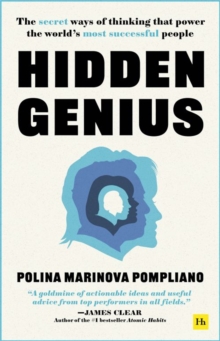 The secret ways of thinking that power the world's most successful people

HIDDEN GENIUS

POLINA MARINOVA POMPLIANO

"A goldmine of actionable ideas and useful advice from top performers in all fields."
—JAMES CLEAR
Author of the #1 bestseller Atomic Habits

Hh